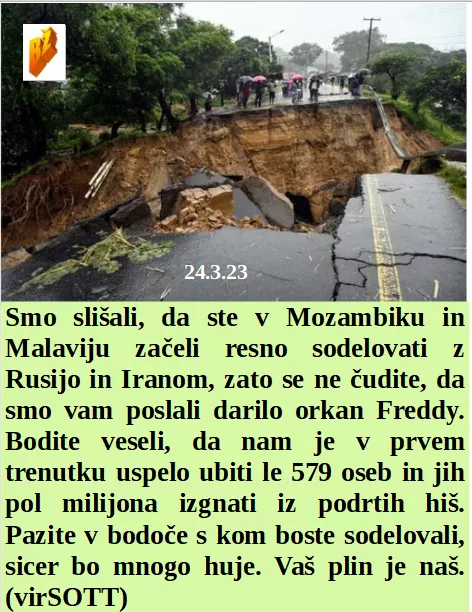 BZ

24.3.23

Smo slišali, da ste v Mozambiku in Malaviju začeli resno sodelovati z Rusijo in Iranom, zato se ne čudite, da smo vam poslali darilo orkan Freddy. Bodite veseli, da nam je v prvem trenutku uspelo ubiti le 579 oseb in jih pol milijona izgnati iz podrtih hiš. Pazite v bodoče s kom boste sodelovali, sicer bo mnogo huje. Vaš plin je naš. (virSOTT)